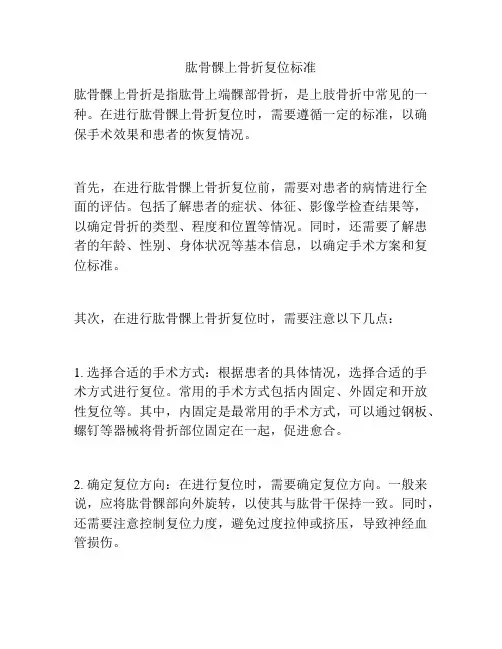 肱骨髁上骨折复位标准

肱骨髁上骨折是指肱骨上端髁部骨折，是上肢骨折中常见的一种。在进行肱骨髁上骨折复位时，需要遵循一定的标准，以确保手术效果和患者的恢复情况。

首先，在进行肱骨髁上骨折复位前，需要对患者的病情进行全面的评估。包括了解患者的症状、体征、影像学检查结果等，以确定骨折的类型、程度和位置等情况。同时，还需要了解患者的年龄、性别、身体状况等基本信息，以确定手术方案和复位标准。

其次，在进行肱骨髁上骨折复位时，需要注意以下几点：

1. 选择合适的手术方式：根据患者的具体情况，选择合适的手术方式进行复位。常用的手术方式包括内固定、外固定和开放性复位等。其中，内固定是最常用的手术方式，可以通过钢板、螺钉等器械将骨折部位固定在一起，促进愈合。

2. 确定复位方向：在进行复位时，需要确定复位方向。一般来说，应将肱骨髁部向外旋转，以使其与肱骨干保持一致。同时，还需要注意控制复位力度，避免过度拉伸或挤压，导致神经血管损伤。